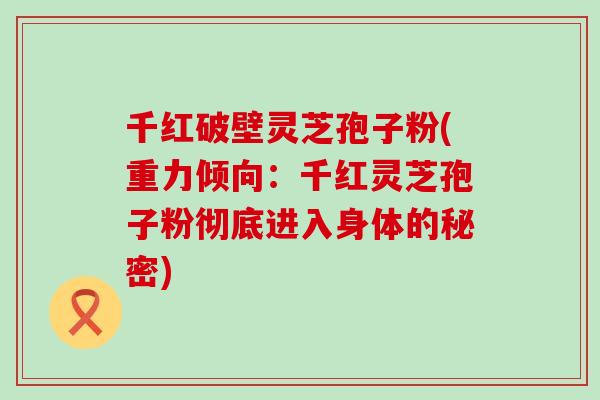 千红破壁灵芝孢子粉(重力倾向：千红灵芝孢子粉彻底进入身体的秘密)